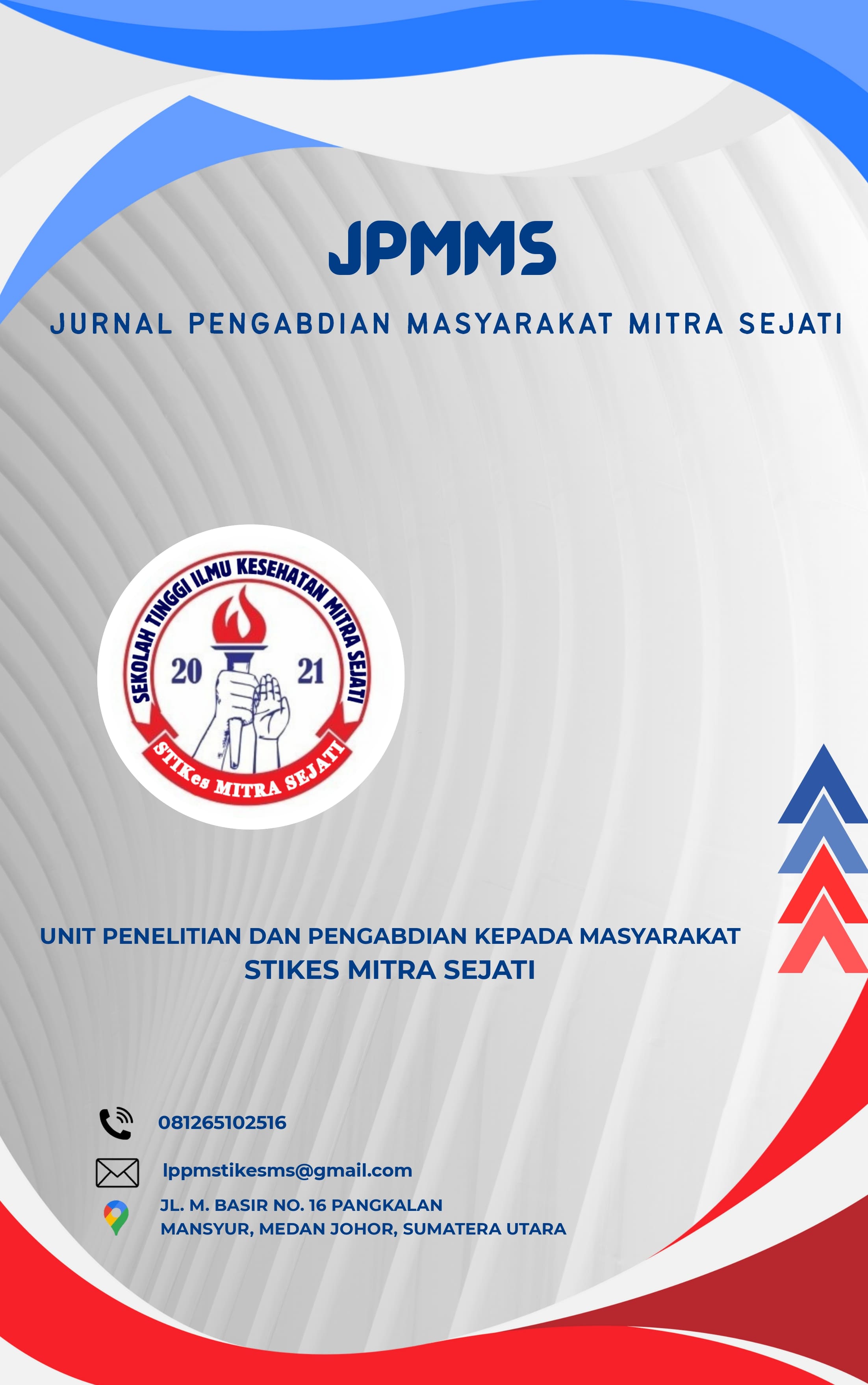 JPMMS

JURNAL PENGABDIAN MASYARAKAT MITRA SEJATI

SEKOLAH TINGGI ILMU KESEHATAN MITRA SEJATI

20 21

STIKes MITRA SEJATI

UNIT PENELITIAN DAN PENGABDIAN KEPADA MASYARAKAT
STIKES MITRA SEJATI

081265102516

lppmstikesms@gmail.com

JL. M. BASIR NO. 16 PANGKALAN
MANSYUR, MEDAN JOHOR, SUMATERA UTARA